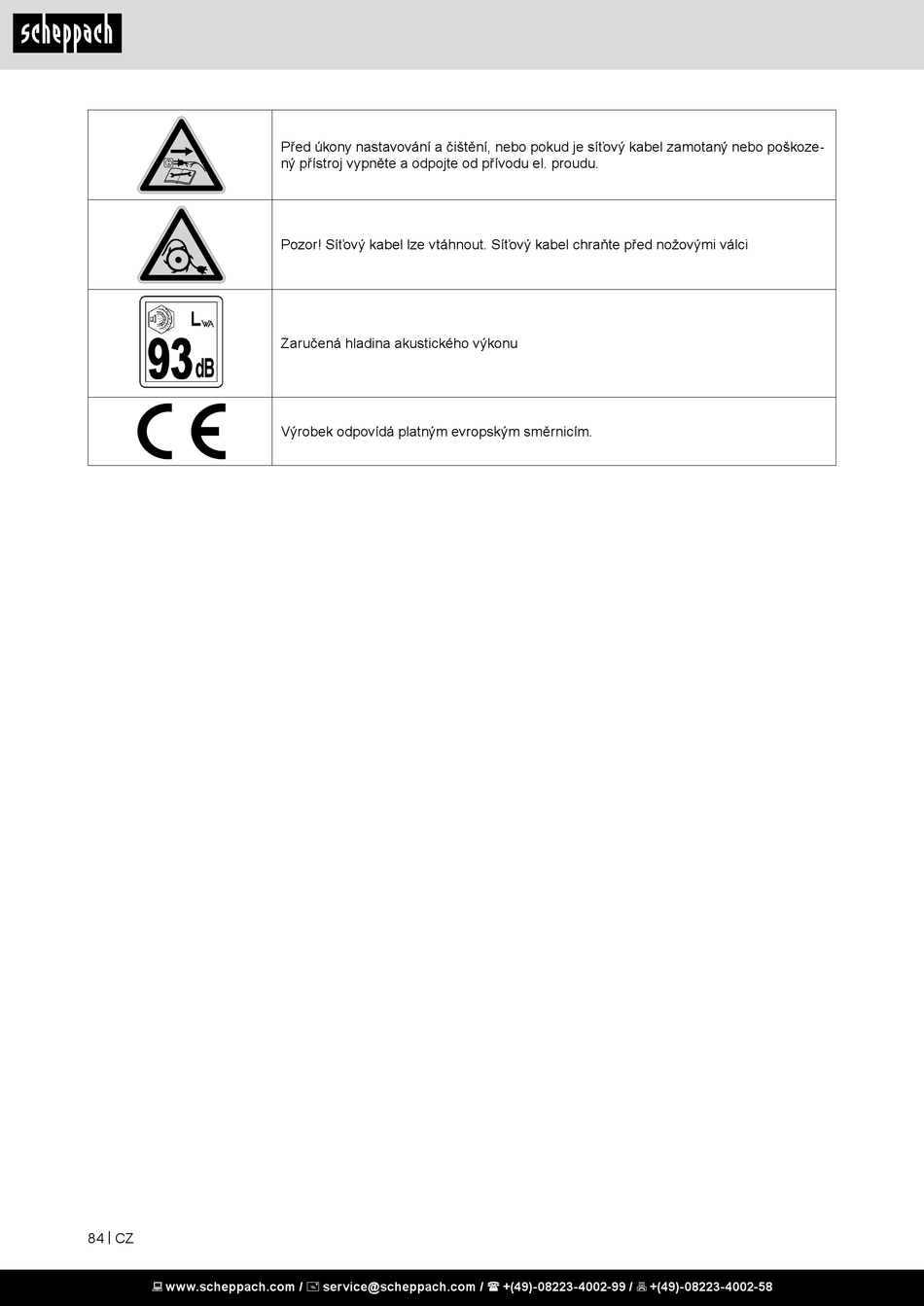 scheppach

| | |
|---|---|
| | Před úkony nastavování a čištění, nebo pokud je síťový kabel zamotaný nebo poškozený přístroj vypněte a odpojte od přívodu el. proudu. |
| | Pozor! Síťový kabel lze vtáhnout. Síťový kabel chraňte před nožovými válci |
| $L_{WA}$ 93 dB | Zaručená hladina akustického výkonu |
| CE | Výrobek odpovídá platným evropským směrnicím. |

84 | CZ

www.scheppach.com / service@scheppach.com / +(49)-08223-4002-99 / +(49)-08223-4002-58